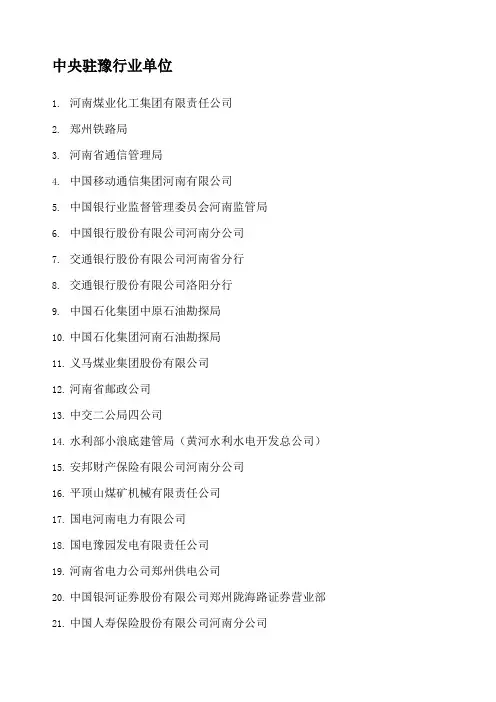 中央驻豫行业单位

1. 河南煤业化工集团有限责任公司
2. 郑州铁路局
3. 河南省通信管理局
4. 中国移动通信集团河南有限公司
5. 中国银行业监督管理委员会河南监管局
6. 中国银行股份有限公司河南分公司
7. 交通银行股份有限公司河南省分行
8. 交通银行股份有限公司洛阳分行
9. 中国石化集团中原石油勘探局
10. 中国石化集团河南石油勘探局
11. 义马煤业集团股份有限公司
12. 河南省邮政公司
13. 中交二公局四公司
14. 水利部小浪底建管局（黄河水利水电开发总公司）
15. 安邦财产保险有限公司河南分公司
16. 平顶山煤矿机械有限责任公司
17. 国电河南电力有限公司
18. 国电豫园发电有限责任公司
19. 河南省电力公司郑州供电公司
20. 中国银河证券股份有限公司郑州陇海路证券营业部
21. 中国人寿保险股份有限公司河南分公司